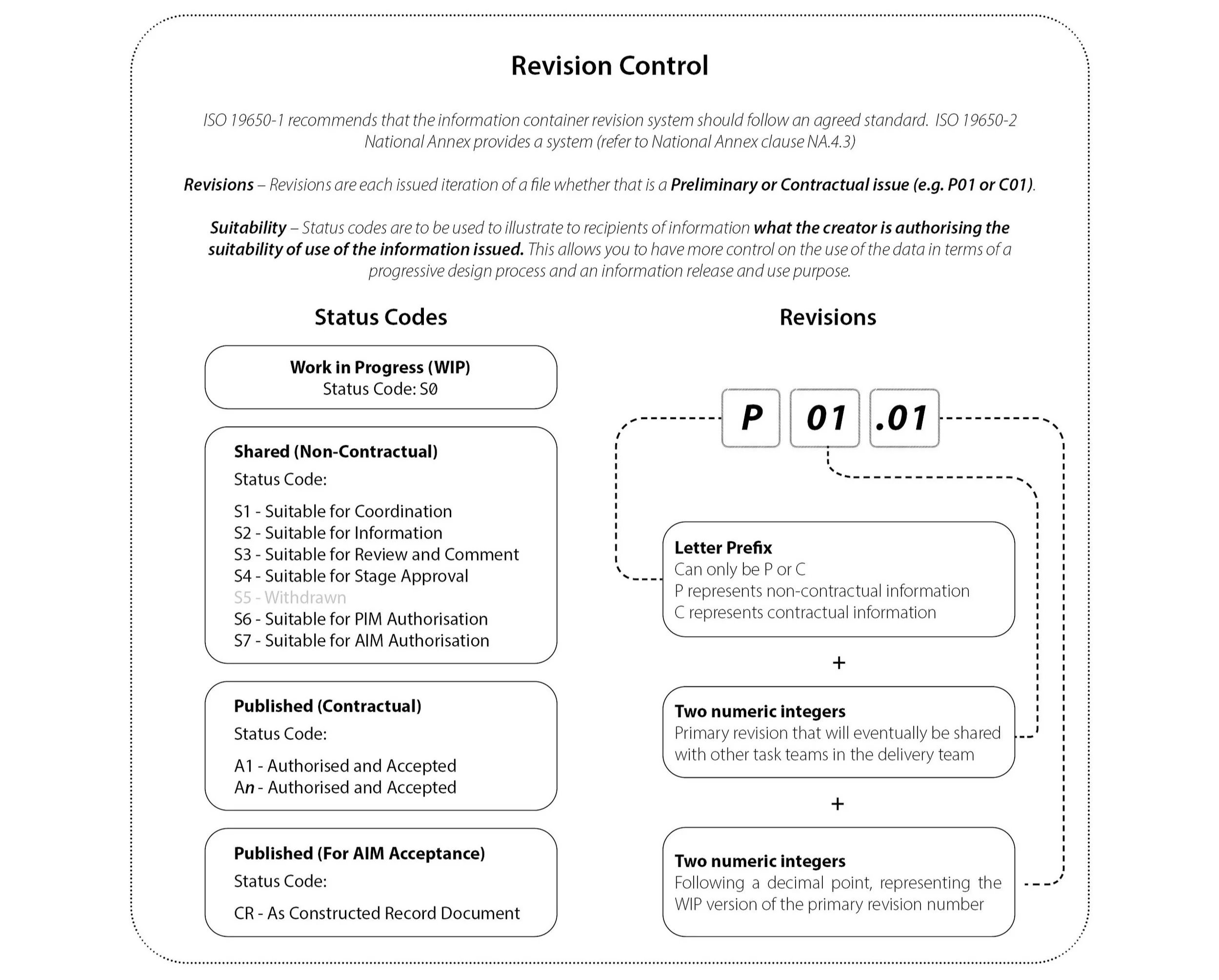 Revision Control

ISO 19650-1 recommends that the information container revision system should follow an agreed standard. ISO 19650-2 National Annex provides a system (refer to National Annex clause NA.4.3)

Revisions – Revisions are each issued iteration of a file whether that is a Preliminary or Contractual issue (e.g. P01 or C01).

Suitability – Status codes are to be used to illustrate to recipients of information what the creator is authorising the suitability of use of the information issued. This allows you to have more control on the use of the data in terms of a progressive design process and an information release and use purpose.

Status Codes

Work in Progress (WIP)
Status Code: S0

Shared (Non-Contractual)
Status Code:
S1 - Suitable for Coordination
S2 - Suitable for Information
S3 - Suitable for Review and Comment
S4 - Suitable for Stage Approval
S5 - Withdrawn
S6 - Suitable for PIM Authorisation
S7 - Suitable for AIM Authorisation

Published (Contractual)
Status Code:
A1 - Authorised and Accepted
An - Authorised and Accepted

Published (For AIM Acceptance)
Status Code:
CR - As Constructed Record Document

Revisions

P 01 .01

Letter Prefix
Can only be P or C
P represents non-contractual information
C represents contractual information

+

Two numeric integers
Primary revision that will eventually be shared with other task teams in the delivery team

+

Two numeric integers
Following a decimal point, representing the WIP version of the primary revision number